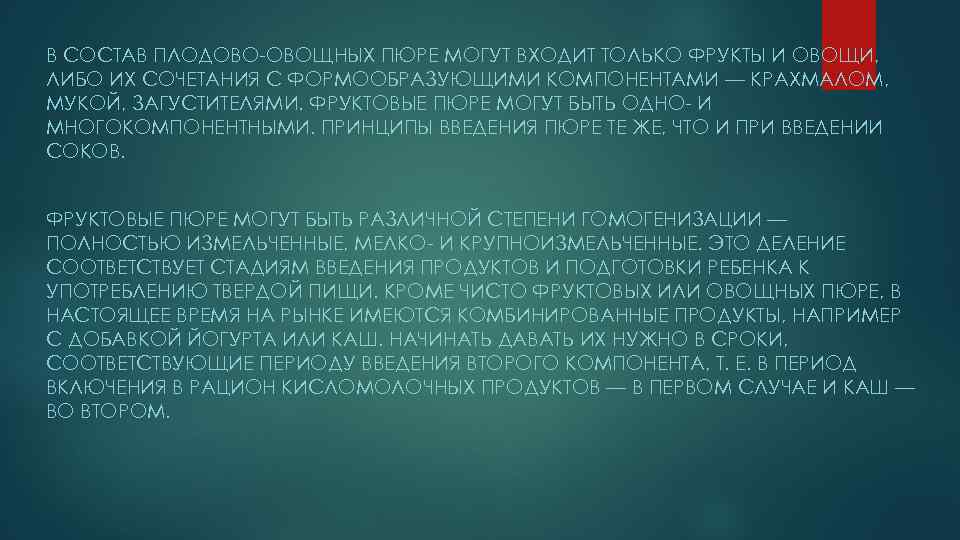 В СОСТАВ ПЛОДОВО-ОВОЩНЫХ ПЮРЕ МОГУТ ВХОДИТ ТОЛЬКО ФРУКТЫ И ОВОЩИ, ЛИБО ИХ СОЧЕТАНИЯ С ФОРМООБРАЗУЮЩИМИ КОМПОНЕНТАМИ — КРАХМАЛОМ, МУКОЙ, ЗАГУСТИТЕЛЯМИ. ФРУКТОВЫЕ ПЮРЕ МОГУТ БЫТЬ ОДНО- И МНОГОКОМПОНЕНТНЫМИ. ПРИНЦИПЫ ВВЕДЕНИЯ ПЮРЕ ТЕ ЖЕ, ЧТО И ПРИ ВВЕДЕНИИ СОКОВ.

ФРУКТОВЫЕ ПЮРЕ МОГУТ БЫТЬ РАЗЛИЧНОЙ СТЕПЕНИ ГОМОГЕНИЗАЦИИ — ПОЛНОСТЬЮ ИЗМЕЛЬЧЕННЫЕ, МЕЛКО- И КРУПНОИЗМЕЛЬЧЕННЫЕ. ЭТО ДЕЛЕНИЕ СООТВЕТСТВУЕТ СТАДИЯМ ВВЕДЕНИЯ ПРОДУКТОВ И ПОДГОТОВКИ РЕБЕНКА К УПОТРЕБЛЕНИЮ ТВЕРДОЙ ПИЩИ. КРОМЕ ЧИСТО ФРУКТОВЫХ ИЛИ ОВОЩНЫХ ПЮРЕ, В НАСТОЯЩЕЕ ВРЕМЯ НА РЫНКЕ ИМЕЮТСЯ КОМБИНИРОВАННЫЕ ПРОДУКТЫ, НАПРИМЕР С ДОБАВКОЙ ЙОГУРТА ИЛИ КАШ. НАЧИНАТЬ ДАВАТЬ ИХ НУЖНО В СРОКИ, СООТВЕТСТВУЮЩИЕ ПЕРИОДУ ВВЕДЕНИЯ ВТОРОГО КОМПОНЕНТА, Т. Е. В ПЕРИОД ВКЛЮЧЕНИЯ В РАЦИОН КИСЛОМОЛОЧНЫХ ПРОДУКТОВ — В ПЕРВОМ СЛУЧАЕ И КАШ — ВО ВТОРОМ.